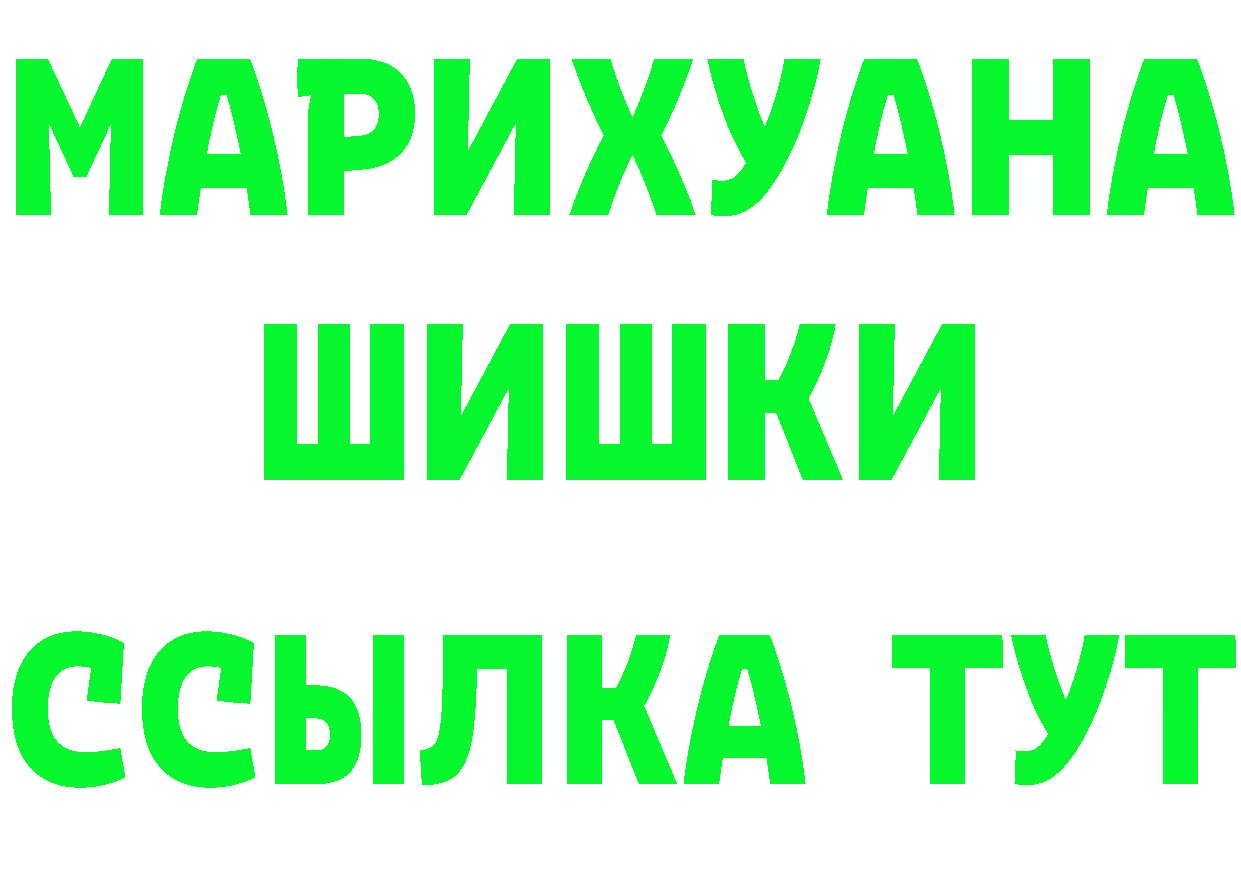 МАРИХУАНА
ШИШКИ
ССЫЛКА ТУТ